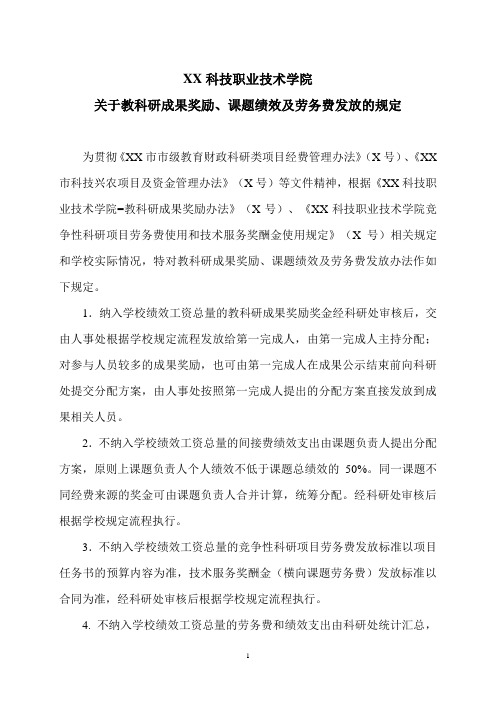 XX 科技职业技术学院

关于教科研成果奖励、课题绩效及劳务费发放的规定

为贯彻《XX 市市级教育财政科研类项目经费管理办法》（X 号）、《XX 市科技兴农项目及资金管理办法》（X 号）等文件精神，根据《XX 科技职业技术学院=教科研成果奖励办法》（X 号）、《XX 科技职业技术学院竞争性科研项目劳务费使用和技术服务奖酬金使用规定》（X 号）相关规定和学校实际情况，特对教科研成果奖励、课题绩效及劳务费发放办法作如下规定。

1．纳入学校绩效工资总量的教科研成果奖励奖金经科研处审核后，交由人事处根据学校规定流程发放给第一完成人，由第一完成人主持分配；对参与人员较多的成果奖励，也可由第一完成人在成果公示结束前向科研处提交分配方案，由人事处按照第一完成人提出的分配方案直接发放到成果相关人员。

2．不纳入学校绩效工资总量的间接费绩效支出由课题负责人提出分配方案，原则上课题负责人个人绩效不低于课题总绩效的 50%。同一课题不同经费来源的奖金可由课题负责人合并计算，统筹分配。经科研处审核后根据学校规定流程执行。

3．不纳入学校绩效工资总量的竞争性科研项目劳务费发放标准以项目任务书的预算内容为准，技术服务奖酬金（横向课题劳务费）发放标准以合同为准，经科研处审核后根据学校规定流程执行。

4. 不纳入学校绩效工资总量的劳务费和绩效支出由科研处统计汇总，

1